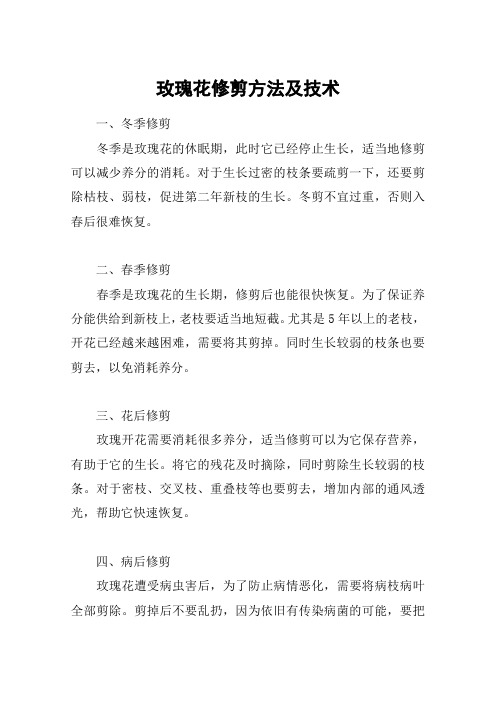 玫瑰花修剪方法及技术

一、冬季修剪

冬季是玫瑰花的休眠期，此时它已经停止生长，适当地修剪可以减少养分的消耗。对于生长过密的枝条要疏剪一下，还要剪除枯枝、弱枝，促进第二年新枝的生长。冬剪不宜过重，否则入春后很难恢复。

二、春季修剪

春季是玫瑰花的生长期，修剪后也能很快恢复。为了保证养分能供给到新枝上，老枝要适当地短截。尤其是5年以上的老枝，开花已经越来越困难，需要将其剪掉。同时生长较弱的枝条也要剪去，以免消耗养分。

三、花后修剪

玫瑰开花需要消耗很多养分，适当修剪可以为它保存营养，有助于它的生长。将它的残花及时摘除，同时剪除生长较弱的枝条。对于密枝、交叉枝、重叠枝等也要剪去，增加内部的通风透光，帮助它快速恢复。

四、病后修剪

玫瑰花遭受病虫害后，为了防止病情恶化，需要将病枝病叶全部剪除。剪掉后不要乱扔，因为依旧有传染病菌的可能，要把